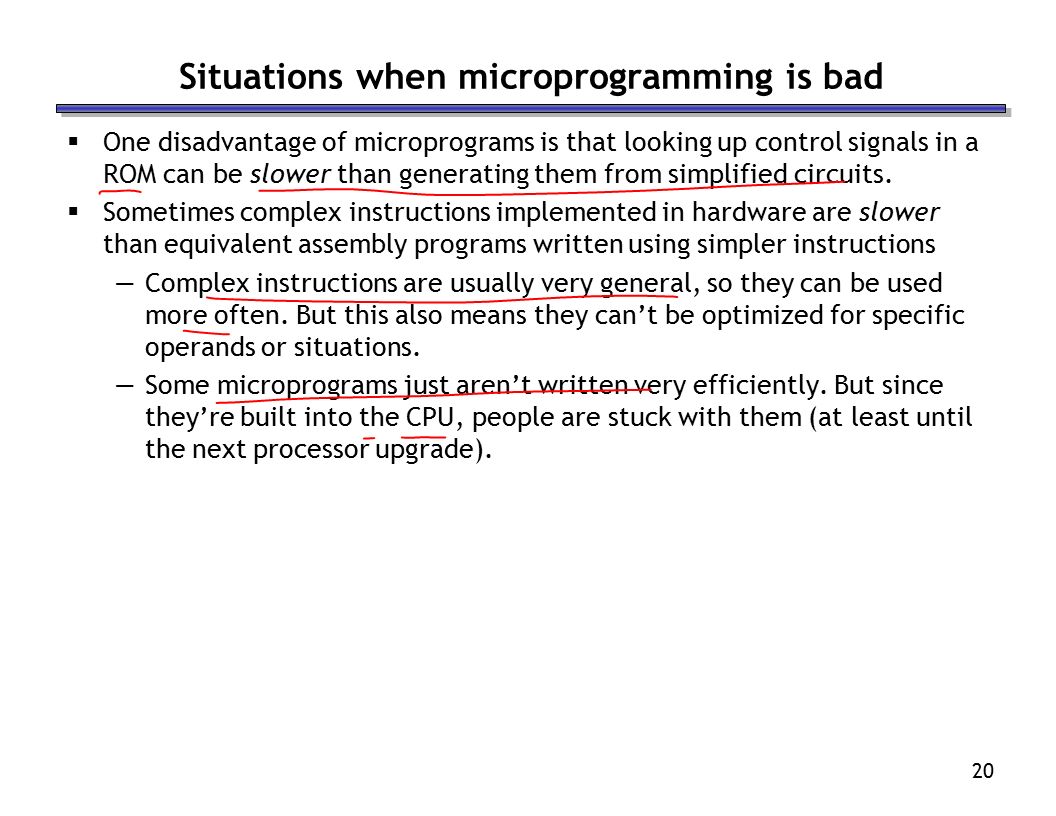 Situations when microprogramming is bad

▪ One disadvantage of microprograms is that looking up control signals in a ROM can be slower than generating them from simplified circuits.

▪ Sometimes complex instructions implemented in hardware are slower than equivalent assembly programs written using simpler instructions

— Complex instructions are usually very general, so they can be used more often. But this also means they can't be optimized for specific operands or situations.

— Some microprograms just aren't written very efficiently. But since they're built into the CPU, people are stuck with them (at least until the next processor upgrade).

20